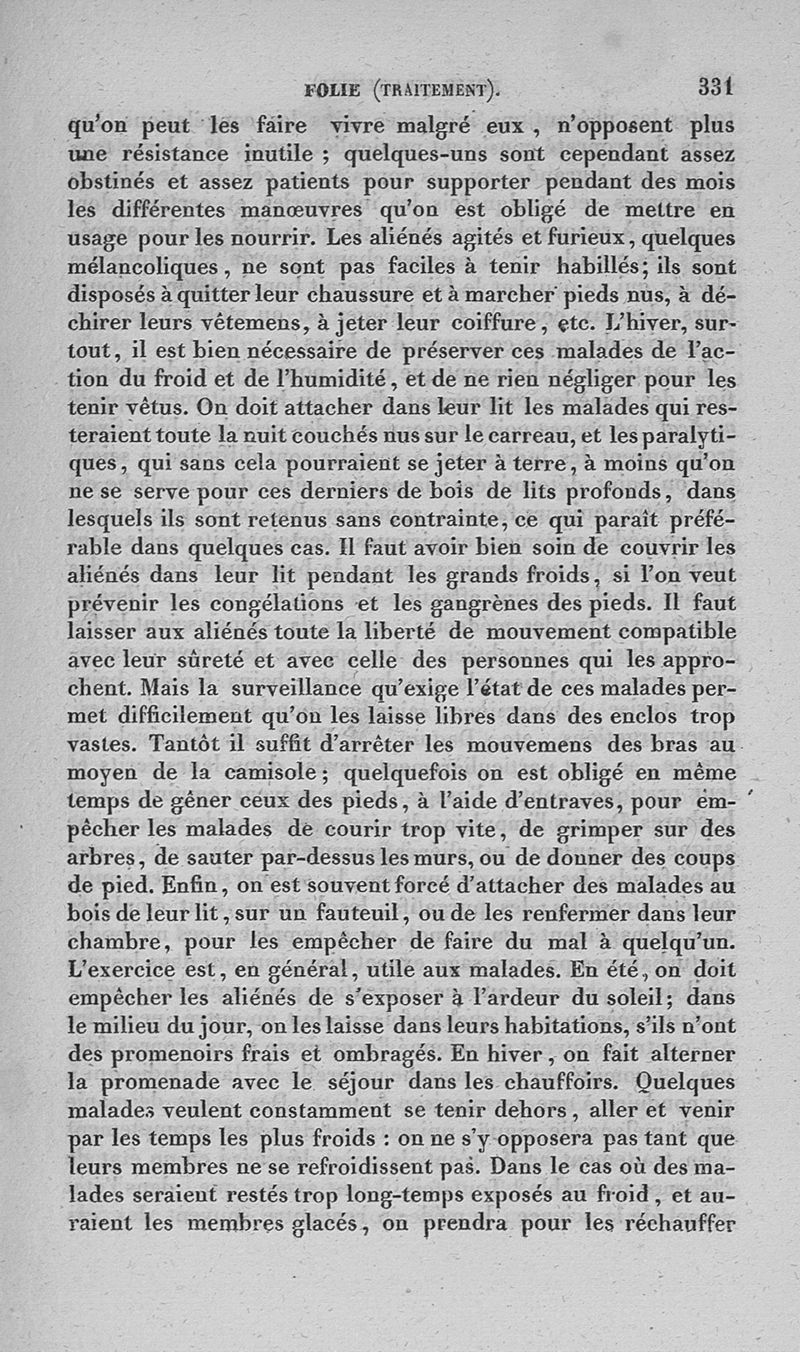 FOLIE (TRAITEMENT). 331

qu'on peut les faire vivre malgré eux, n'opposent plus une résistance inutile ; quelques-uns sont cependant assez obstinés et assez patients pour supporter pendant des mois les différentes manœuvres qu'on est obligé de mettre en usage pour les nourrir. Les aliénés agités et furieux, quelques mélancoliques, ne sont pas faciles à tenir habillés; ils sont disposés à quitter leur chaussure et à marcher pieds nus, à déchirer leurs vêtemens, à jeter leur coiffure, etc. L'hiver, surtout, il est bien nécessaire de préserver ces malades de l'action du froid et de l'humidité, et de ne rien négliger pour les tenir vêtus. On doit attacher dans leur lit les malades qui resteraient toute la nuit couchés nus sur le carreau, et les paralytiques, qui sans cela pourraient se jeter à terre, à moins qu'on ne se serve pour ces derniers de bois de lits profonds, dans lesquels ils sont retenus sans contrainte, ce qui paraît préférable dans quelques cas. Il faut avoir bien soin de couvrir les aliénés dans leur lit pendant les grands froids, si l'on veut prévenir les congélations et les gangrènes des pieds. Il faut laisser aux aliénés toute la liberté de mouvement compatible avec leur sûreté et avec celle des personnes qui les approchent. Mais la surveillance qu'exige l'état de ces malades permet difficilement qu'on les laisse libres dans des enclos trop vastes. Tantôt il suffit d'arrêter les mouvemens des bras au moyen de la camisole; quelquefois on est obligé en même temps de gêner ceux des pieds, à l'aide d'entraves, pour empêcher les malades de courir trop vite, de grimper sur des arbres, de sauter par-dessus les murs, ou de donner des coups de pied. Enfin, on est souvent forcé d'attacher des malades au bois de leur lit, sur un fauteuil, ou de les renfermer dans leur chambre, pour les empêcher de faire du mal à quelqu'un. L'exercice est, en général, utile aux malades. En été, on doit empêcher les aliénés de s'exposer à l'ardeur du soleil; dans le milieu du jour, on les laisse dans leurs habitations, s'ils n'ont des promenoirs frais et ombragés. En hiver, on fait alterner la promenade avec le séjour dans les chauffoirs. Quelques malades veulent constamment se tenir dehors, aller et venir par les temps les plus froids : on ne s'y opposera pas tant que leurs membres ne se refroidissent pas. Dans le cas où des malades seraient restés trop long-temps exposés au froid, et auraient les membres glacés, on prendra pour les réchauffer